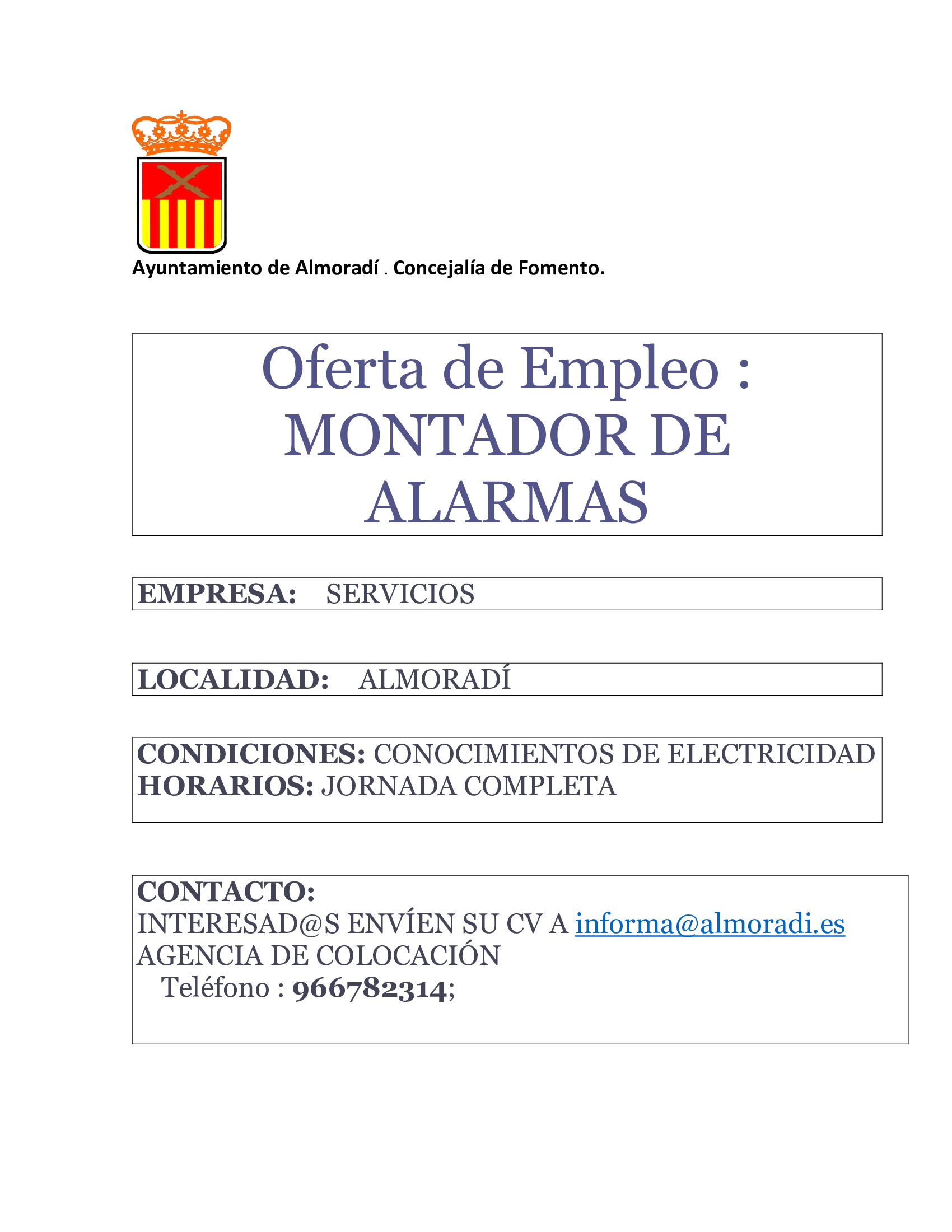 Ayuntamiento de Almoradí . Concejalía de Fomento.

Oferta de Empleo :
MONTADOR DE ALARMAS

EMPRESA: SERVICIOS

LOCALIDAD: ALMORADÍ

CONDICIONES: CONOCIMIENTOS DE ELECTRICIDAD
HORARIOS: JORNADA COMPLETA

CONTACTO:
INTERESAD@S ENVÍEN SU CV A informa@almoradi.es
AGENCIA DE COLOCACIÓN
Teléfono : 966782314;